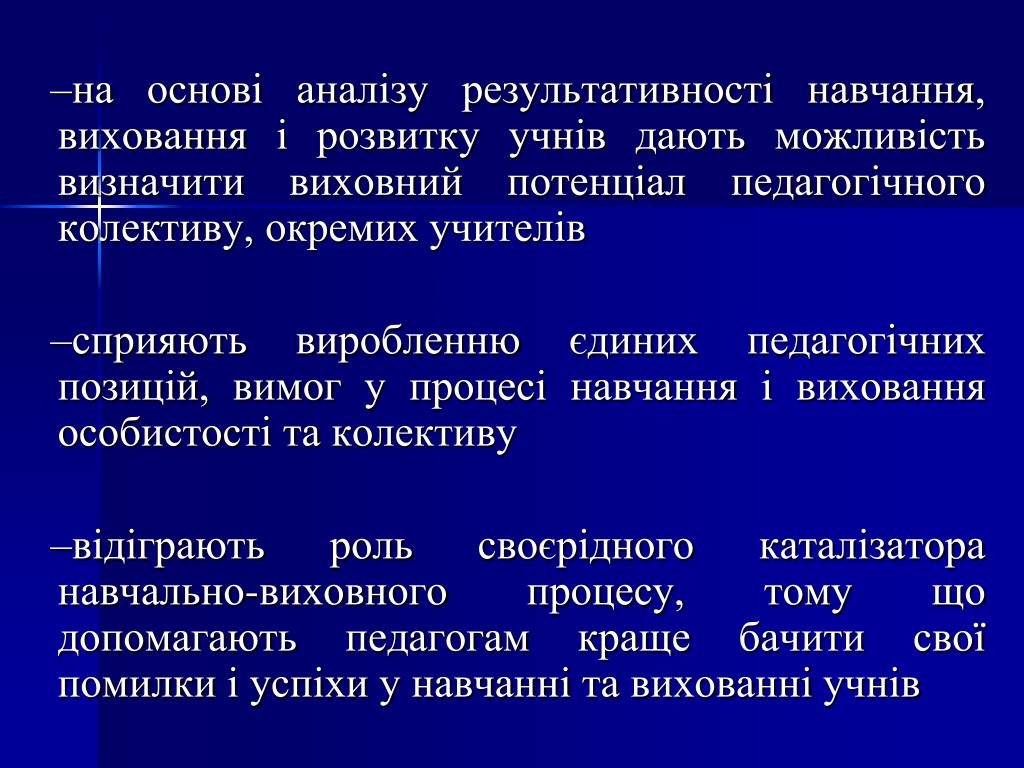 –на основі аналізу результативності навчання, виховання і розвитку учнів дають можливість визначити виховний потенціал педагогічного колективу, окремих учителів

–сприяють виробленню єдиних педагогічних позицій, вимог у процесі навчання і виховання особистості та колективу

–відіграють роль своєрідного каталізатора навчально-виховного процесу, тому що допомагають педагогам краще бачити свої помилки і успіхи у навчанні та вихованні учнів